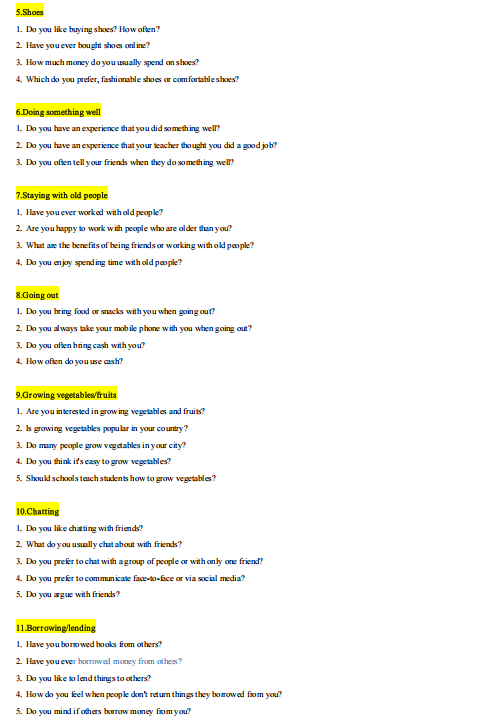 5.Shoes

1. Do you like buying shoes? How often?
2. Have you ever bought shoes online?
3. How much money do you usually spend on shoes?
4. Which do you prefer, fashionable shoes or comfortable shoes?

6.Doing something well

1. Do you have an experience that you did something well?
2. Do you have an experience that your teacher thought you did a good job?
3. Do you often tell your friends when they do something well?

7.Staying with old people

1. Have you ever worked with old people?
2. Are you happy to work with people who are older than you?
3. What are the benefits of being friends or working with old people?
4. Do you enjoy spending time with old people?

8.Going out

1. Do you bring food or snacks with you when going out?
2. Do you always take your mobile phone with you when going out?
3. Do you often bring cash with you?
4. How often do you use cash?

9.Growing vegetables/fruits

1. Are you interested in growing vegetables and fruits?
2. Is growing vegetables popular in your country?
3. Do many people grow vegetables in your city?
4. Do you think it's easy to grow vegetables?
5. Should schools teach students how to grow vegetables?

10.Chatting

1. Do you like chatting with friends?
2. What do you usually chat about with friends?
3. Do you prefer to chat with a group of people or with only one friend?
4. Do you prefer to communicate face-to-face or via social media?
5. Do you argue with friends?

11.Borrowing/lending

1. Have you borrowed books from others?
2. Have you ever borrowed money from others?
3. Do you like to lend things to others?
4. How do you feel when people don't return things they borrowed from you?
5. Do you mind if others borrow money from you?